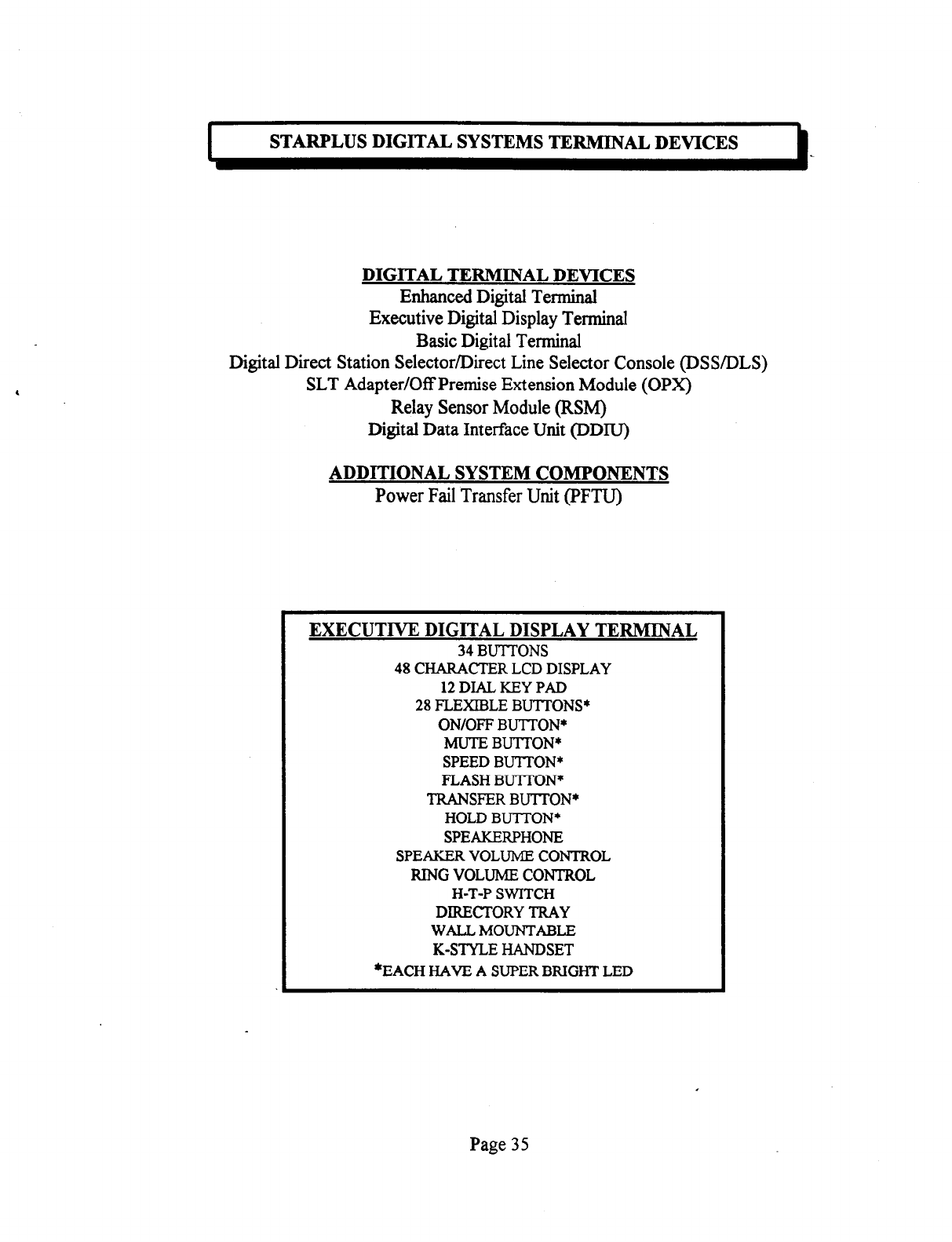 STARPLUS DIGITAL SYSTEMS TERMINAL DEVICES

DIGITAL TERMINAL DEVICES
Enhanced Digital Terminal
Executive Digital Display Terminal
Basic Digital Terminal
Digital Direct Station Selector/Direct Line Selector Console (DSS/DLS)
SLT Adapter/Off Premise Extension Module (OPX)
Relay Sensor Module (RSM)
Digital Data Interface Unit (DDIU)

ADDITIONAL SYSTEM COMPONENTS
Power Fail Transfer Unit (PFTU)

EXECUTIVE DIGITAL DISPLAY TERMINAL
34 BUTTONS
48 CHARACTER LCD DISPLAY
12 DIAL KEY PAD
28 FLEXIBLE BUTTONS*
ON/OFF BUTTON*
MUTE BUTTON*
SPEED BUTTON*
FLASH BUTTON*
TRANSFER BUTTON*
HOLD BUTTON*
SPEAKERPHONE
SPEAKER VOLUME CONTROL
RING VOLUME CONTROL
H-T-P SWITCH
DIRECTORY TRAY
WALL MOUNTABLE
K-STYLE HANDSET
*EACH HAVE A SUPER BRIGHT LED

Page 35